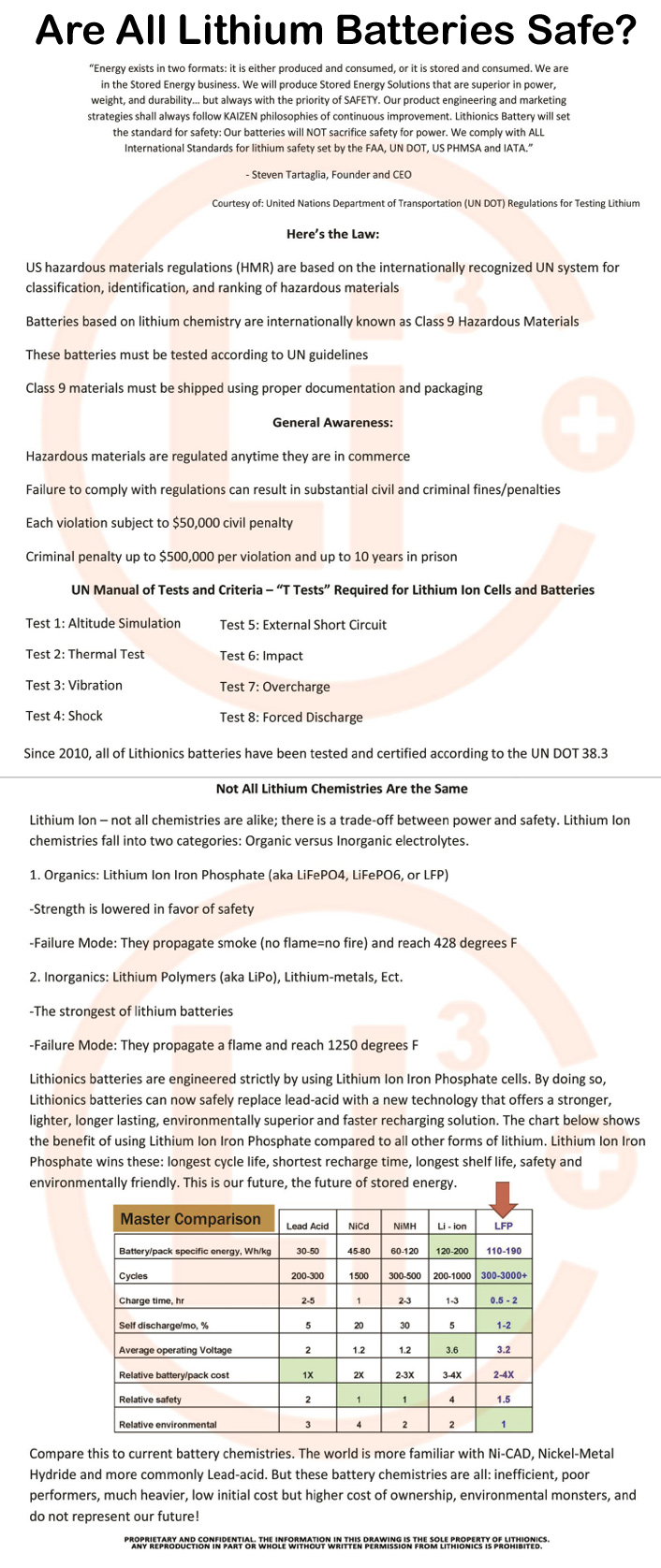 Are All Lithium Batteries Safe?

"Energy exists in two formats: it is either produced and consumed, or it is stored and consumed. We are in the Stored Energy business. We will produce Stored Energy Solutions that are superior in power, weight, and durability… but always with the priority of SAFETY. Our product engineering and marketing strategies shall always follow KAIZEN philosophies of continuous improvement. Lithionics Battery will set the standard for safety: Our batteries will NOT sacrifice safety for power. We comply with ALL International Standards for lithium safety set by the FAA, UN DOT, US PHMSA and IATA."

- Steven Tartaglia, Founder and CEO

Courtesy of: United Nations Department of Transportation (UN DOT) Regulations for Testing Lithium

Here's the Law:

US hazardous materials regulations (HMR) are based on the internationally recognized UN system for classification, identification, and ranking of hazardous materials

Batteries based on lithium chemistry are internationally known as Class 9 Hazardous Materials

These batteries must be tested according to UN guidelines

Class 9 materials must be shipped using proper documentation and packaging

General Awareness:

Hazardous materials are regulated anytime they are in commerce

Failure to comply with regulations can result in substantial civil and criminal fines/penalties

Each violation subject to $50,000 civil penalty

Criminal penalty up to $500,000 per violation and up to 10 years in prison

UN Manual of Tests and Criteria – "T Tests" Required for Lithium Ion Cells and Batteries

Test 1: Altitude Simulation
Test 2: Thermal Test
Test 3: Vibration
Test 4: Shock
Test 5: External Short Circuit
Test 6: Impact
Test 7: Overcharge
Test 8: Forced Discharge

Since 2010, all of Lithionics batteries have been tested and certified according to the UN DOT 38.3

Not All Lithium Chemistries Are the Same

Lithium Ion – not all chemistries are alike; there is a trade-off between power and safety. Lithium Ion chemistries fall into two categories: Organic versus Inorganic electrolytes.

1. Organics: Lithium Ion Iron Phosphate (aka LiFePO4, LiFePO6, or LFP)

-Strength is lowered in favor of safety

-Failure Mode: They propagate smoke (no flame=no fire) and reach 428 degrees F

2. Inorganics: Lithium Polymers (aka LiPo), Lithium-metals, Ect.

-The strongest of lithium batteries

-Failure Mode: They propagate a flame and reach 1250 degrees F

Lithionics batteries are engineered strictly by using Lithium Ion Iron Phosphate cells. By doing so, Lithionics batteries can now safely replace lead-acid with a new technology that offers a stronger, lighter, longer lasting, environmentally superior and faster recharging solution. The chart below shows the benefit of using Lithium Ion Iron Phosphate compared to all other forms of lithium. Lithium Ion Iron Phosphate wins these: longest cycle life, shortest recharge time, longest shelf life, safety and environmentally friendly. This is our future, the future of stored energy.

| Master Comparison | Lead Acid | NiCd | NiMH | Li - ion | LFP |
|---|---|---|---|---|---|
| Battery/pack specific energy, Wh/kg | 30-50 | 45-80 | 60-120 | 120-200 | 110-190 |
| Cycles | 200-300 | 1500 | 300-500 | 200-1000 | 300-3000+ |
| Charge time, hr | 2-5 | 1 | 2-3 | 1-3 | 0.5 - 2 |
| Self discharge/mo, % | 5 | 20 | 30 | 5 | 1-2 |
| Average operating Voltage | 2 | 1.2 | 1.2 | 3.6 | 3.2 |
| Relative battery/pack cost | 1X | 2X | 2-3X | 3-4X | 2-4X |
| Relative safety | 2 | 1 | 1 | 4 | 1.5 |
| Relative environmental | 3 | 4 | 2 | 2 | 1 |

Compare this to current battery chemistries. The world is more familiar with Ni-CAD, Nickel-Metal Hydride and more commonly Lead-acid. But these battery chemistries are all: inefficient, poor performers, much heavier, low initial cost but higher cost of ownership, environmental monsters, and do not represent our future!

PROPRIETARY AND CONFIDENTIAL. THE INFORMATION IN THIS DRAWING IS THE SOLE PROPERTY OF LITHIONICS. ANY REPRODUCTION IN PART OR WHOLE WITHOUT WRITTEN PERMISSION FROM LITHIONICS IS PROHIBITED.